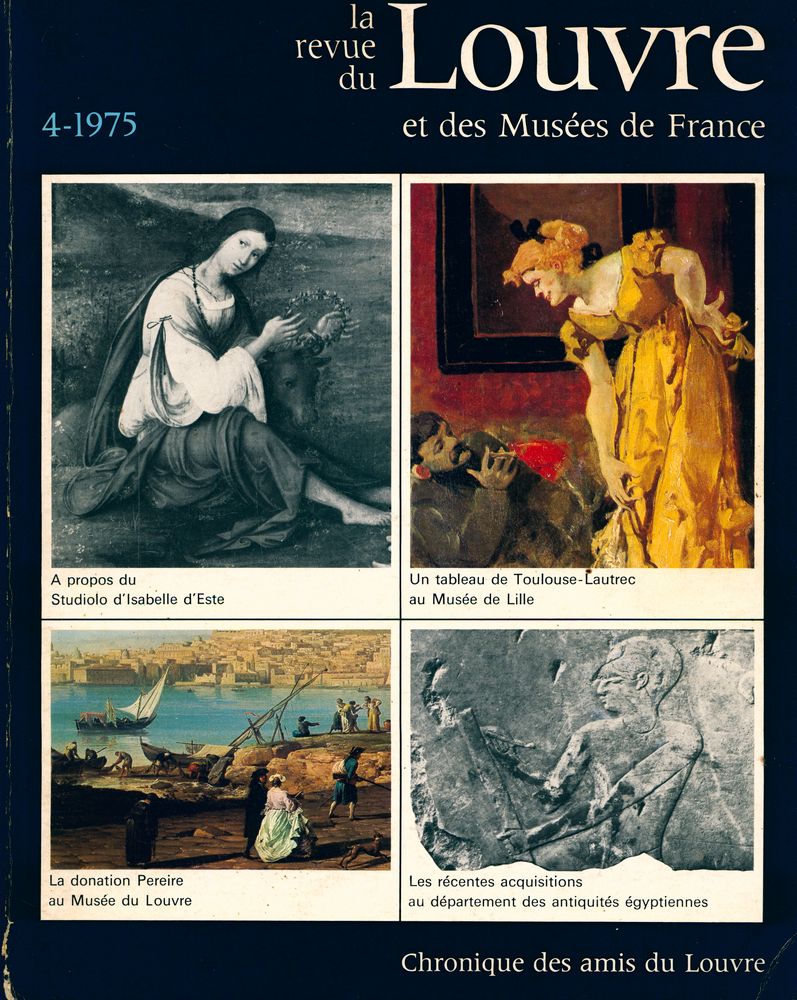 la revue du Louvre

4-1975

et des Musées de France

A propos du Studiolo d'Isabelle d'Este

Un tableau de Toulouse-Lautrec au Musée de Lille

La donation Pereire au Musée du Louvre

Les récentes acquisitions au département des antiquités égyptiennes

Chronique des amis du Louvre